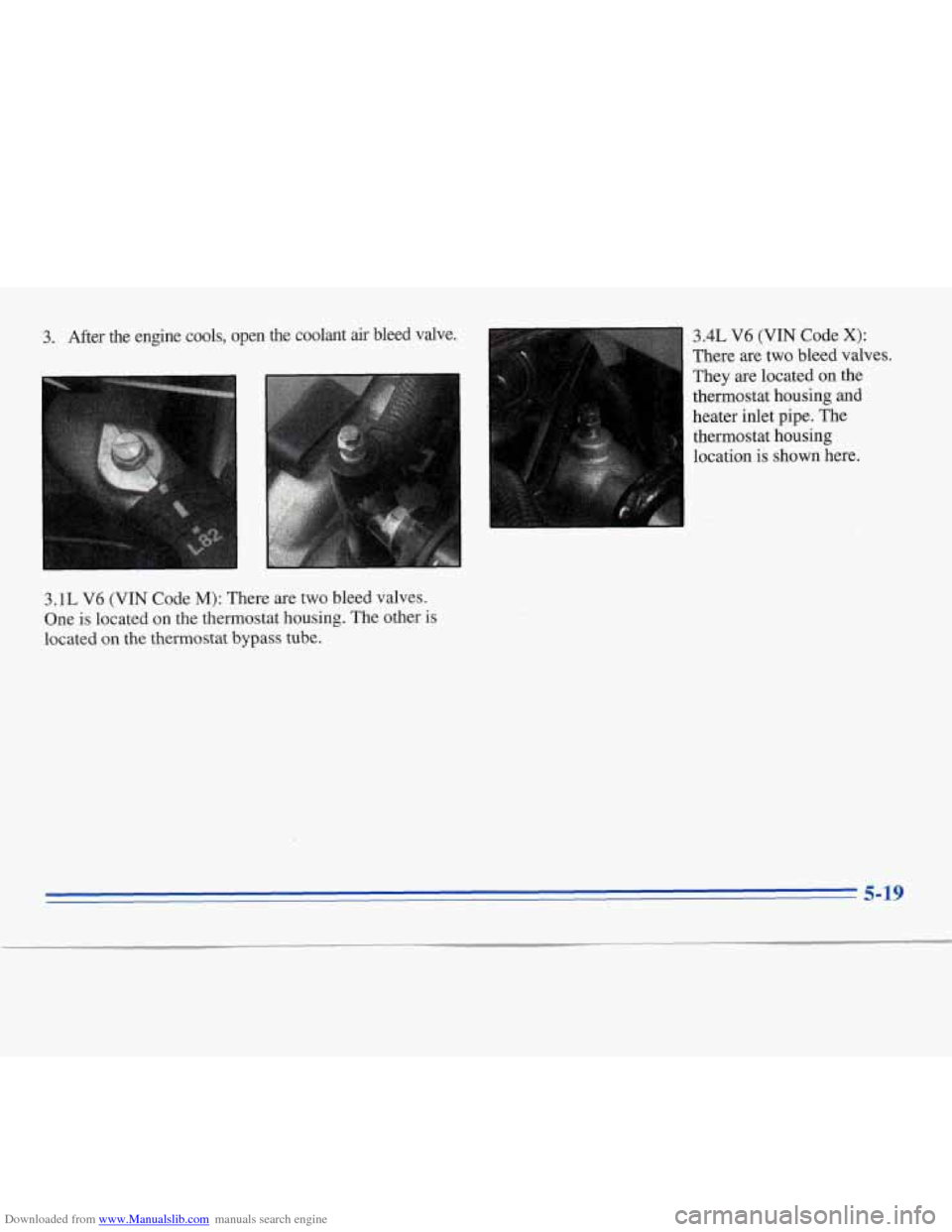 3. After the engine cools, open the coolant air bleed valve.

L82

3.1L V6 (VIN Code M): There are two bleed valves. One is located on the thermostat housing. The other is located on the thermostat bypass tube.

3.4L V6 (VIN Code X): There are two bleed valves. They are located on the thermostat housing and heater inlet pipe. The thermostat housing location is shown here.

5-19

Downloaded from www.Manualslib.com manuals search engine

carmanualsonline.info